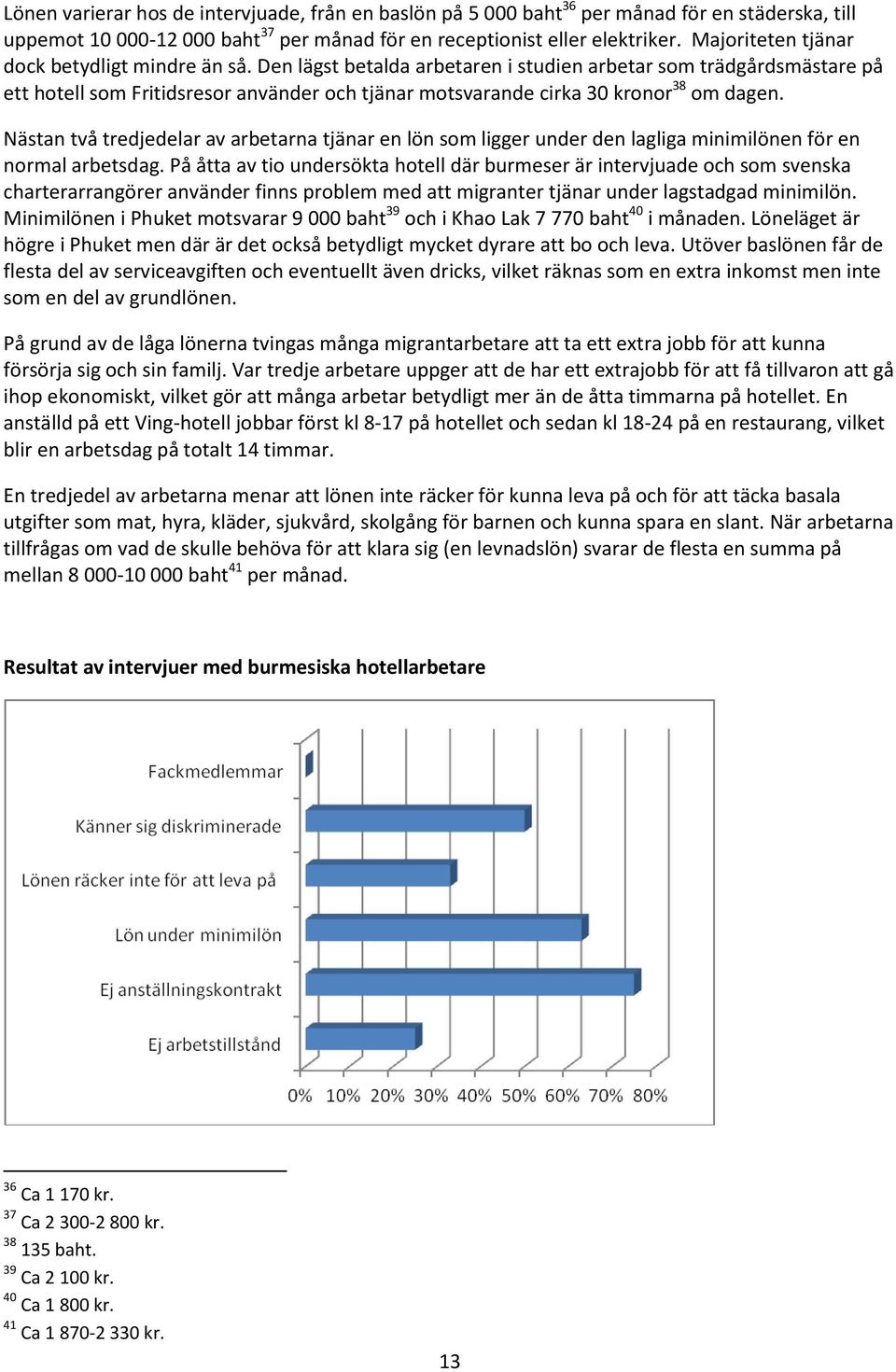 Lönen varierar hos de intervjuade, från en baslön på 5 000 baht$^{36}$ per månad för en städerska, till uppemot 10 000-12 000 baht$^{37}$ per månad för en receptionist eller elektriker. Majoriteten tjänar dock betydligt mindre än så. Den lägst betalda arbetaren i studien arbetar som trädgårdsmästare på ett hotell som Fritidsresor använder och tjänar motsvarande cirka 30 kronor$^{38}$ om dagen.

Nästan två tredjedelar av arbetarna tjänar en lön som ligger under den lagliga minimilönen för en normal arbetsdag. På åtta av tio undersökta hotell där burmeser är intervjuade och som svenska charterarrangörer använder finns problem med att migranter tjänar under lagstadgad minimilön. Minimilönen i Phuket motsvarar 9 000 baht$^{39}$ och i Khao Lak 7 770 baht$^{40}$ i månaden. Löneläget är högre i Phuket men där är det också betydligt mycket dyrare att bo och leva. Utöver baslönen får de flesta del av serviceavgiften och eventuellt även dricks, vilket räknas som en extra inkomst men inte som en del av grundlönen.

På grund av de låga lönerna tvingas många migrantarbetare att ta ett extra jobb för att kunna försörja sig och sin familj. Var tredje arbetare uppger att de har ett extrajobb för att få tillvaron att gå ihop ekonomiskt, vilket gör att många arbetar betydligt mer än de åtta timmarna på hotellet. En anställd på ett Ving-hotell jobbar först kl 8-17 på hotellet och sedan kl 18-24 på en restaurang, vilket blir en arbetsdag på totalt 14 timmar.

En tredjedel av arbetarna menar att lönen inte räcker för kunna leva på och för att täcka basala utgifter som mat, hyra, kläder, sjukvård, skolgång för barnen och kunna spara en slant. När arbetarna tillfrågas om vad de skulle behöva för att klara sig (en levnadslön) svarar de flesta en summa på mellan 8 000-10 000 baht$^{41}$ per månad.

Resultat av intervjuer med burmesiska hotellarbetare

Fackmedlemmar
Känner sig diskriminerade
Lönen räcker inte för att leva på
Lön under minimilön
Ej anställningskontrakt
Ej arbetstillstånd

0% 10% 20% 30% 40% 50% 60% 70% 80%

$^{36}$ Ca 1 170 kr.
$^{37}$ Ca 2 300-2 800 kr.
$^{38}$ 135 baht.
$^{39}$ Ca 2 100 kr.
$^{40}$ Ca 1 800 kr.
$^{41}$ Ca 1 870-2 330 kr.

13